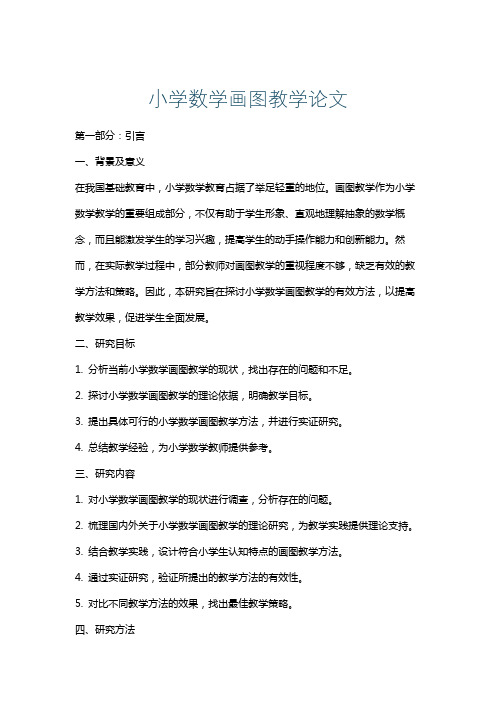 小学数学画图教学论文

第一部分：引言

一、背景及意义

在我国基础教育中，小学数学教育占据了举足轻重的地位。画图教学作为小学数学教学的重要组成部分，不仅有助于学生形象、直观地理解抽象的数学概念，而且能激发学生的学习兴趣，提高学生的动手操作能力和创新能力。然而，在实际教学过程中，部分教师对画图教学的重视程度不够，缺乏有效的教学方法和策略。因此，本研究旨在探讨小学数学画图教学的有效方法，以提高教学效果，促进学生全面发展。

二、研究目标

1. 分析当前小学数学画图教学的现状，找出存在的问题和不足。

2. 探讨小学数学画图教学的理论依据，明确教学目标。

3. 提出具体可行的小学数学画图教学方法，并进行实证研究。

4. 总结教学经验，为小学数学教师提供参考。

三、研究内容

1. 对小学数学画图教学的现状进行调查，分析存在的问题。

2. 梳理国内外关于小学数学画图教学的理论研究，为教学实践提供理论支持。

3. 结合教学实践，设计符合小学生认知特点的画图教学方法。

4. 通过实证研究，验证所提出的教学方法的有效性。

5. 对比不同教学方法的效果，找出最佳教学策略。

四、研究方法